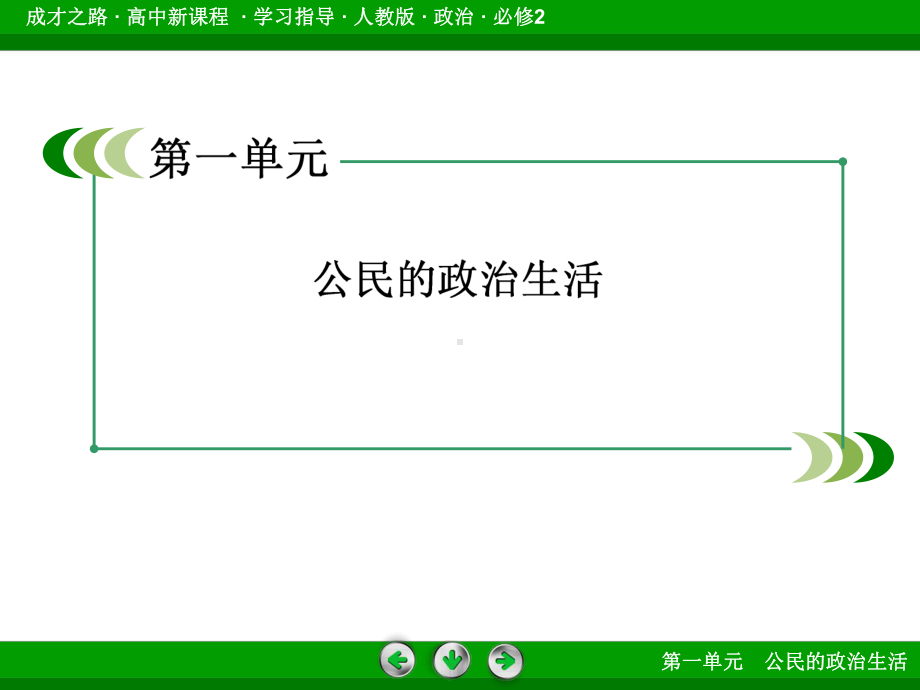 成才之路 · 高中新课程 · 学习指导 · 人教版 · 政治 · 必修2

第一单元

公民的政治生活

第一单元　公民的政治生活